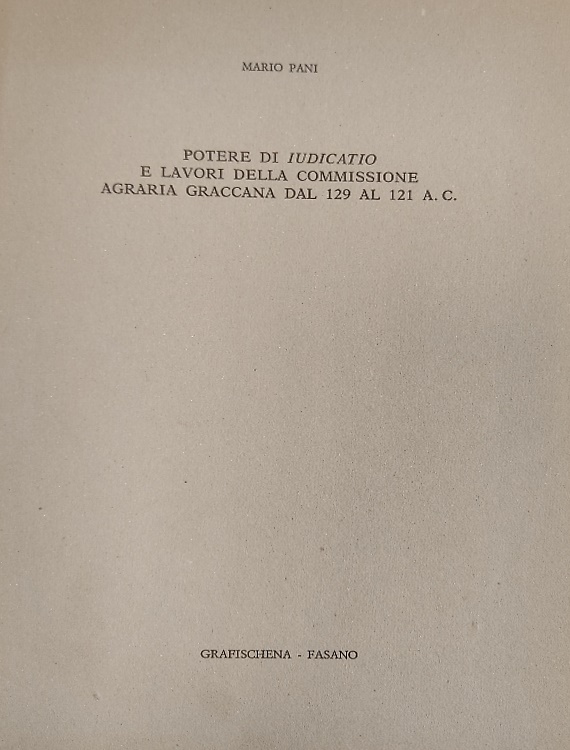 MARIO PANI

POTERE DI IUDICATIO
E LAVORI DELLA COMMISSIONE
AGRARIA GRACCANA DAL 129 AL 121 A. C.

GRAFISCHENA - FASANO